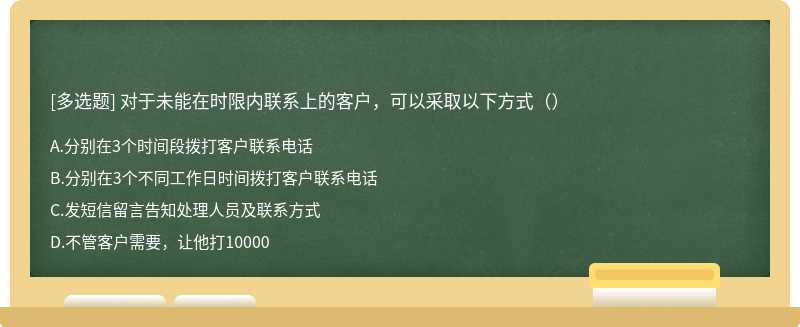 [多选题] 对于未能在时限内联系上的客户，可以采取以下方式（）

A.分别在3个时间段拨打客户联系电话

B.分别在3个不同工作日时间拨打客户联系电话

C.发短信留言告知处理人员及联系方式

D.不管客户需要，让他打10000